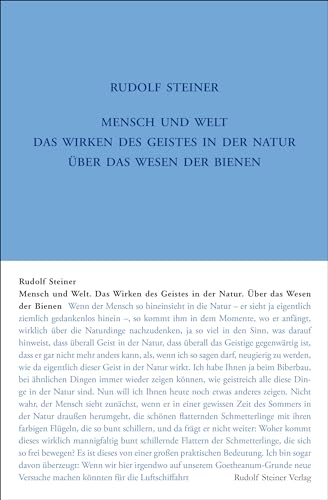 RUDOLF STEINER

MENSCH UND WELT
DAS WIRKEN DES GEISTES IN DER NATUR
ÜBER DAS WESEN DER BIENEN

Rudolf Steiner
Mensch und Welt. Das Wirken des Geistes in der Natur. Über das Wesen der Bienen Wenn der Mensch so hineinsieht in die Natur – er sieht ja eigentlich ziemlich gedankenlos hinein –, so kommt ihm in dem Momente, wo er anfängt, wirklich über die Naturdinge nachzudenken, ja so viel in den Sinn, was darauf hinweist, dass überall Geist in der Natur, dass überall das Geistige gegenwärtig ist, dass er gar nicht mehr anders kann, als, wenn ich so sagen darf, neugierig zu werden, wie da eigentlich dieser Geist in der Natur wirkt. Ich habe Ihnen ja beim Biberbau, bei ähnlichen Dingen immer wieder zeigen können, wie geistreich alle diese Dinge in der Natur sind. Nun will ich Ihnen heute noch etwas anderes zeigen. Nicht wahr, der Mensch sieht zunächst, wenn er in einer gewissen Zeit des Sommers in der Natur draußen herumgeht, die schönen flatternden Schmetterlinge mit ihren farbigen Flügeln, die so bunt schillern, und da frägt er nicht weiter: Woher kommt dieses wirklich mannigfaltig bunt schillernde Flattern der Schmetterlinge, die sich so frei bewegen? Es ist dieses von einer großen praktischen Bedeutung. Ich bin sogar davon überzeugt: Wenn wir hier irgendwo auf unserem Goetheanum-Grunde neue Versuche machen könnten für die Luftschiffahrt Rudolf Steiner Verlag